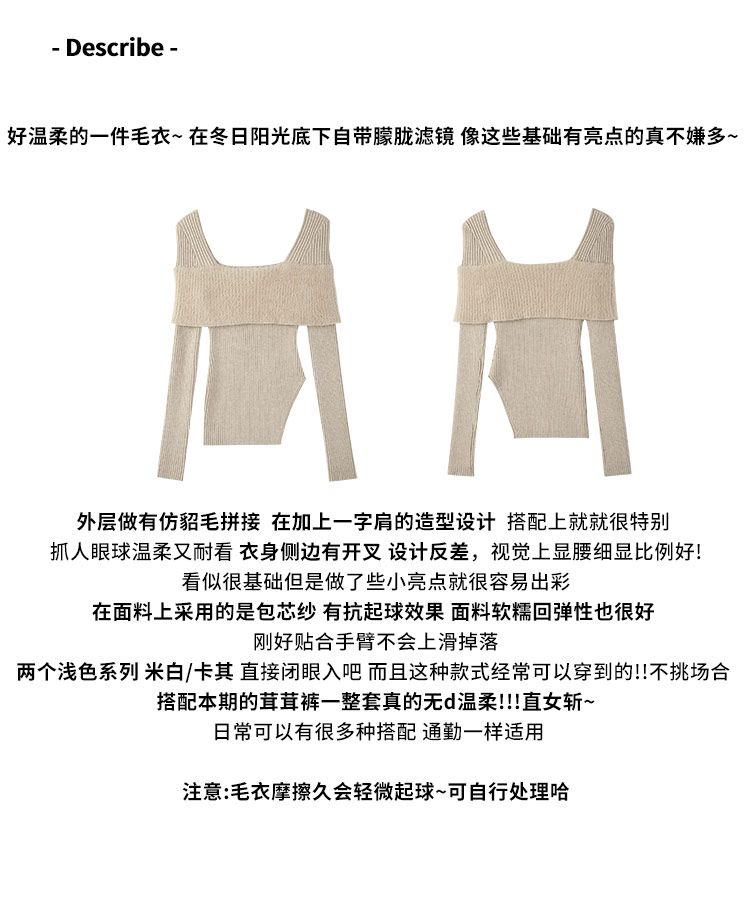 - Describe -

好温柔的一件毛衣~ 在冬日阳光底下自带朦胧滤镜 像这些基础有亮点的真不嫌多~

外层做有仿貂毛拼接 在加上一字肩的造型设计 搭配上就就很特别
抓人眼球温柔又耐看 衣身侧边有开叉 设计反差，视觉上显腰细显比例好!
看似很基础但是做了些小亮点就很容易出彩
在面料上采用的是包芯纱 有抗起球效果 面料软糯回弹性也很好
刚好贴合手臂不会上滑掉落
两个浅色系列 米白/卡其 直接闭眼入吧 而且这种款式经常可以穿到的!!不挑场合
搭配本期的茸茸裤一整套真的无d温柔!!!直女斩~
日常可以有很多种搭配 通勤一样适用

注意:毛衣摩擦久会轻微起球~可自行处理哈